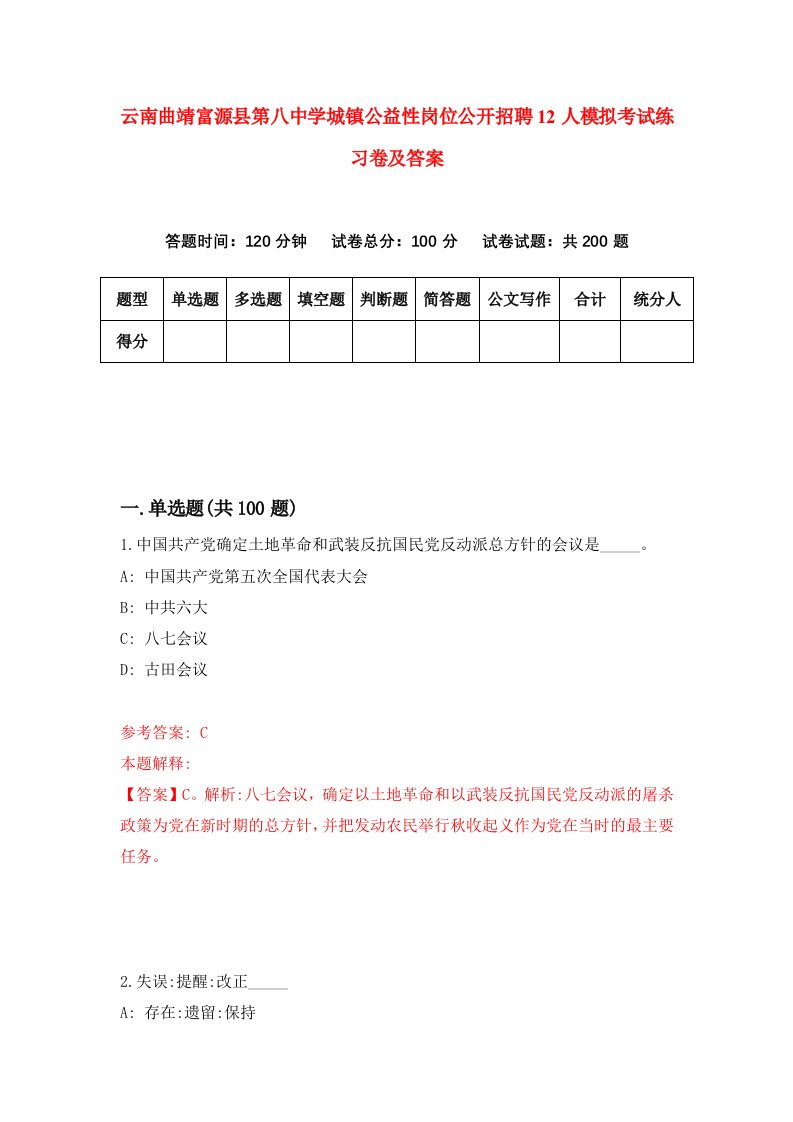 云南曲靖富源县第八中学城镇公益性岗位公开招聘12人模拟考试练习卷及答案

答题时间：120分钟　试卷总分：100分　试卷试题：共200题

| 题型 | 单选题 | 多选题 | 填空题 | 判断题 | 简答题 | 公文写作 | 合计 | 统分人 |
|---|---|---|---|---|---|---|---|---|
| 得分 | | | | | | | | |

一.单选题(共100题)

1.中国共产党确定土地革命和武装反抗国民党反动派总方针的会议是_____。

A: 中国共产党第五次全国代表大会

B: 中共六大

C: 八七会议

D: 古田会议

参考答案: C

本题解释:

【答案】C。解析:八七会议，确定以土地革命和以武装反抗国民党反动派的屠杀政策为党在新时期的总方针，并把发动农民举行秋收起义作为党在当时的最主要任务。

2.失误:提醒:改正_____

A: 存在:遗留:保持